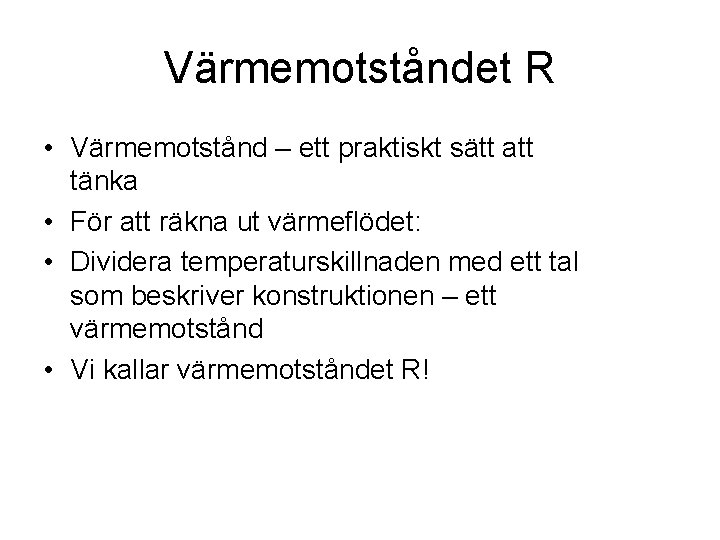 Värmemotståndet R

• Värmemotstånd – ett praktiskt sätt att tänka
• För att räkna ut värmeflödet:
• Dividera temperaturskillnaden med ett tal som beskriver konstruktionen – ett värmemotstånd
• Vi kallar värmemotståndet R!